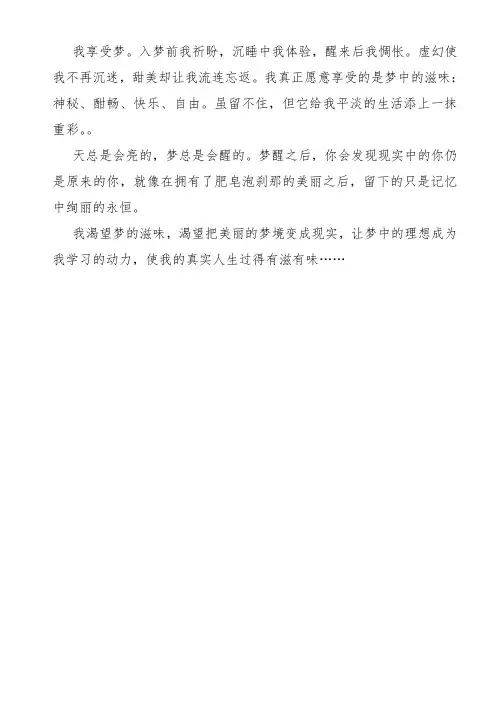 我享受梦。入梦前我祈盼，沉睡中我体验，醒来后我惆怅。虚幻使我不再沉迷，甜美却让我流连忘返。我真正愿意享受的是梦中的滋味：神秘、酣畅、快乐、自由。虽留不住，但它给我平淡的生活添上一抹重彩。。

天总是会亮的，梦总是会醒的。梦醒之后，你会发现现实中的你仍是原来的你，就像在拥有了肥皂泡刹那的美丽之后，留下的只是记忆中绚丽的永恒。

我渴望梦的滋味，渴望把美丽的梦境变成现实，让梦中的理想成为我学习的动力，使我的真实人生过得有滋有味……